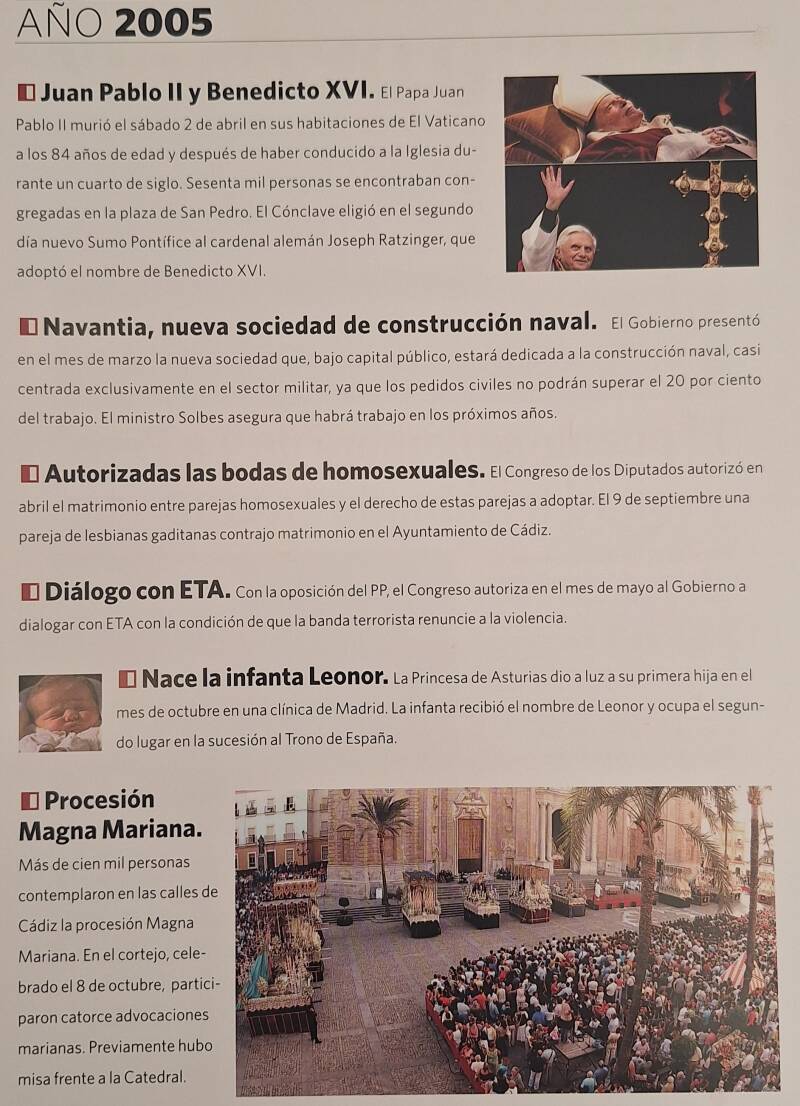 AÑO 2005

Juan Pablo II y Benedicto XVI. El Papa Juan Pablo II murió el sábado 2 de abril en sus habitaciones de El Vaticano a los 84 años de edad y después de haber conducido a la Iglesia durante un cuarto de siglo. Sesenta mil personas se encontraban congregadas en la plaza de San Pedro. El Cónclave eligió en el segundo día nuevo Sumo Pontífice al cardenal alemán Joseph Ratzinger, que adoptó el nombre de Benedicto XVI.

Navantia, nueva sociedad de construcción naval. El Gobierno presentó en el mes de marzo la nueva sociedad que, bajo capital público, estará dedicada a la construcción naval, casi centrada exclusivamente en el sector militar, ya que los pedidos civiles no podrán superar el 20 por ciento del trabajo. El ministro Solbes asegura que habrá trabajo en los próximos años.

Autorizadas las bodas de homosexuales. El Congreso de los Diputados autorizó en abril el matrimonio entre parejas homosexuales y el derecho de estas parejas a adoptar. El 9 de septiembre una pareja de lesbianas gaditanas contrajo matrimonio en el Ayuntamiento de Cádiz.

Diálogo con ETA. Con la oposición del PP, el Congreso autoriza en el mes de mayo al Gobierno a dialogar con ETA con la condición de que la banda terrorista renuncie a la violencia.

Nace la infanta Leonor. La Princesa de Asturias dio a luz a su primera hija en el mes de octubre en una clínica de Madrid. La infanta recibió el nombre de Leonor y ocupa el segundo lugar en la sucesión al Trono de España.

Procesión Magna Mariana. Más de cien mil personas contemplaron en las calles de Cádiz la procesión Magna Mariana. En el cortejo, celebrado el 8 de octubre, participaron catorce advocaciones marianas. Previamente hubo misa frente a la Catedral.